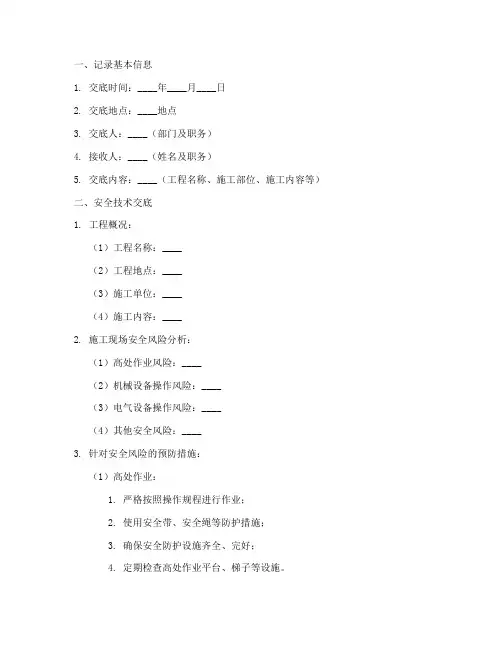 一、记录基本信息

1. 交底时间：____年____月____日

2. 交底地点：____地点

3. 交底人：____（部门及职务）

4. 接收人：____（姓名及职务）

5. 交底内容：____（工程名称、施工部位、施工内容等）

二、安全技术交底

1. 工程概况：

（1）工程名称：____

（2）工程地点：____

（3）施工单位：____

（4）施工内容：____

2. 施工现场安全风险分析：

（1）高处作业风险：____

（2）机械设备操作风险：____

（3）电气设备操作风险：____

（4）其他安全风险：____

3. 针对安全风险的预防措施：

（1）高处作业：

1. 严格按照操作规程进行作业；

2. 使用安全带、安全绳等防护措施；

3. 确保安全防护设施齐全、完好；

4. 定期检查高处作业平台、梯子等设施。